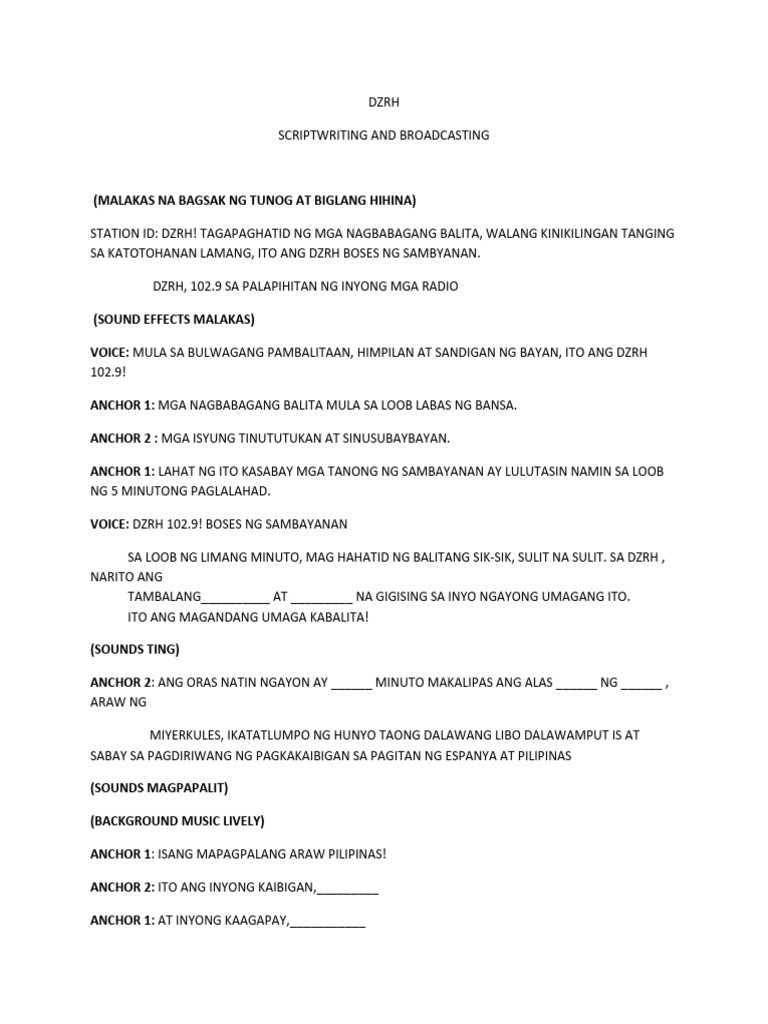 DZRH

SCRIPTWRITING AND BROADCASTING

(MALAKAS NA BAGSAK NG TUNOG AT BIGLANG HIHINA)

STATION ID: DZRH! TAGAPAGHATID NG MGA NAGBABAGANG BALITA, WALANG KINIKILINGAN TANGING SA KATOTOHANAN LAMANG, ITO ANG DZRH BOSES NG SAMBYANAN.

DZRH, 102.9 SA PALAPIHITAN NG INYONG MGA RADIO

(SOUND EFFECTS MALAKAS)

VOICE: MULA SA BULWAGANG PAMBALITAAN, HIMPILAN AT SANDIGAN NG BAYAN, ITO ANG DZRH 102.9!

ANCHOR 1: MGA NAGBABAGANG BALITA MULA SA LOOB LABAS NG BANSA.

ANCHOR 2 : MGA ISYUNG TINUTUTUKAN AT SINUSUBAYBAYAN.

ANCHOR 1: LAHAT NG ITO KASABAY MGA TANONG NG SAMBAYANAN AY LULUTASIN NAMIN SA LOOB NG 5 MINUTONG PAGLALAHAD.

VOICE: DZRH 102.9! BOSES NG SAMBAYANAN

SA LOOB NG LIMANG MINUTO, MAG HAHATID NG BALITANG SIK-SIK, SULIT NA SULIT. SA DZRH , NARITO ANG
TAMBALANG__________ AT _________ NA GIGISING SA INYO NGAYONG UMAGANG ITO.
ITO ANG MAGANDANG UMAGA KABALITA!

(SOUNDS TING)

ANCHOR 2: ANG ORAS NATIN NGAYON AY ______ MINUTO MAKALIPAS ANG ALAS ______ NG ______ , ARAW NG

MIYERKULES, IKATATLUMPO NG HUNYO TAONG DALAWANG LIBO DALAWAMPUT IS AT SABAY SA PAGDIRIWANG NG PAGKAKAIBIGAN SA PAGITAN NG ESPANYA AT PILIPINAS

(SOUNDS MAGPAPALIT)

(BACKGROUND MUSIC LIVELY)

ANCHOR 1: ISANG MAPAGPALANG ARAW PILIPINAS!

ANCHOR 2: ITO ANG INYONG KAIBIGAN,_________

ANCHOR 1: AT INYONG KAAGAPAY,___________